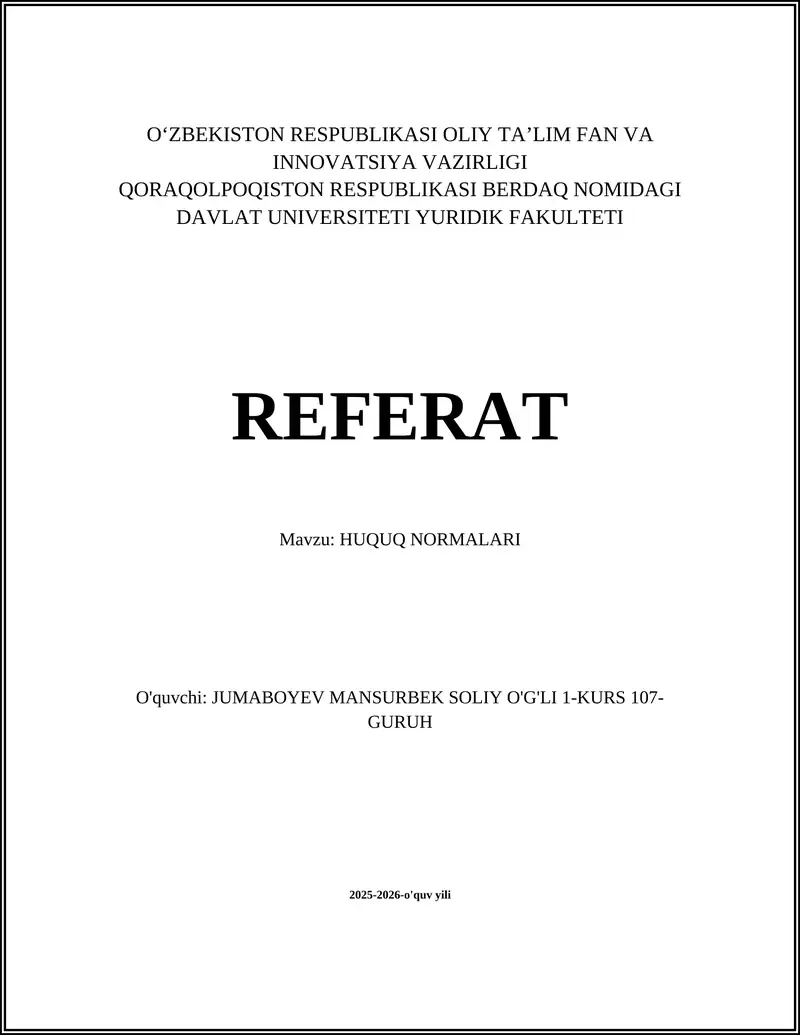 O‘ZBEKISTON RESPUBLIKASI OLIY TA’LIM FAN VA INNOVATSIYA VAZIRLIGI
QORAQOLPOQISTON RESPUBLIKASI BERDAQ NOMIDAGI DAVLAT UNIVERSITETI YURIDIK FAKULTETI

REFERAT

Mavzu: HUQUQ NORMALARI

O'quvchi: JUMABOYEV MANSURBEK SOLIY O'G'LI 1-KURS 107-GURUH

2025-2026-o'quv yili